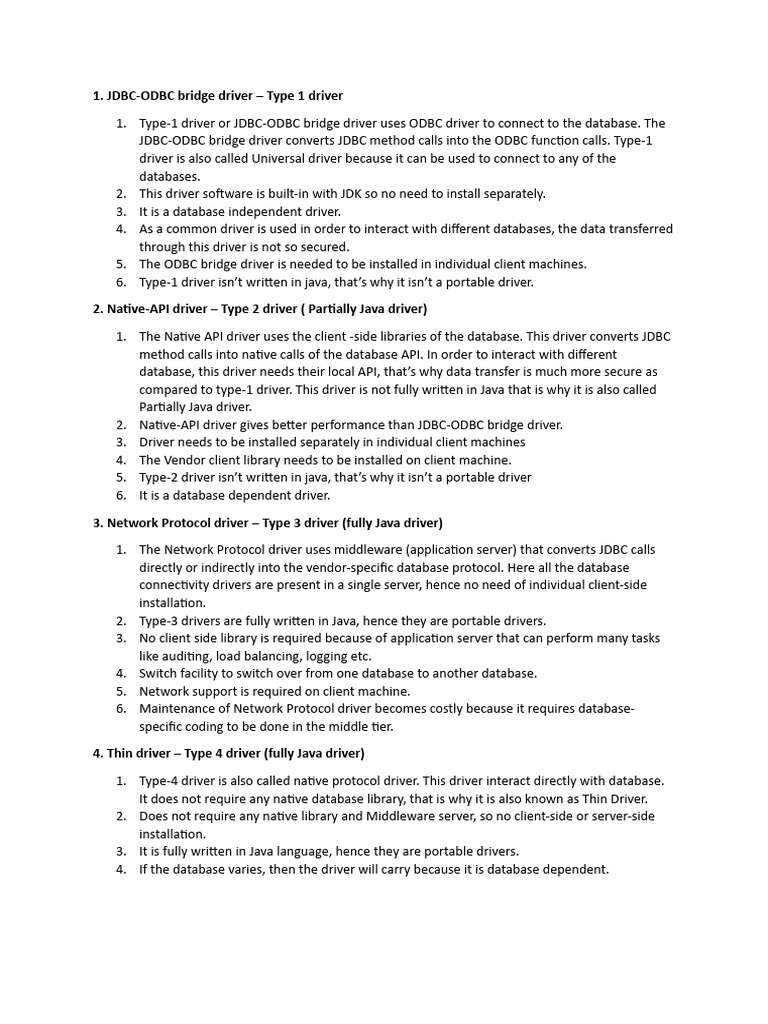 1. JDBC-ODBC bridge driver – Type 1 driver

1. Type-1 driver or JDBC-ODBC bridge driver uses ODBC driver to connect to the database. The JDBC-ODBC bridge driver converts JDBC method calls into the ODBC function calls. Type-1 driver is also called Universal driver because it can be used to connect to any of the databases.
2. This driver software is built-in with JDK so no need to install separately.
3. It is a database independent driver.
4. As a common driver is used in order to interact with different databases, the data transferred through this driver is not so secured.
5. The ODBC bridge driver is needed to be installed in individual client machines.
6. Type-1 driver isn't written in java, that's why it isn't a portable driver.

2. Native-API driver – Type 2 driver ( Partially Java driver)

1. The Native API driver uses the client -side libraries of the database. This driver converts JDBC method calls into native calls of the database API. In order to interact with different database, this driver needs their local API, that's why data transfer is much more secure as compared to type-1 driver. This driver is not fully written in Java that is why it is also called Partially Java driver.
2. Native-API driver gives better performance than JDBC-ODBC bridge driver.
3. Driver needs to be installed separately in individual client machines
4. The Vendor client library needs to be installed on client machine.
5. Type-2 driver isn't written in java, that's why it isn't a portable driver
6. It is a database dependent driver.

3. Network Protocol driver – Type 3 driver (fully Java driver)

1. The Network Protocol driver uses middleware (application server) that converts JDBC calls directly or indirectly into the vendor-specific database protocol. Here all the database connectivity drivers are present in a single server, hence no need of individual client-side installation.
2. Type-3 drivers are fully written in Java, hence they are portable drivers.
3. No client side library is required because of application server that can perform many tasks like auditing, load balancing, logging etc.
4. Switch facility to switch over from one database to another database.
5. Network support is required on client machine.
6. Maintenance of Network Protocol driver becomes costly because it requires database-specific coding to be done in the middle tier.

4. Thin driver – Type 4 driver (fully Java driver)

1. Type-4 driver is also called native protocol driver. This driver interact directly with database. It does not require any native database library, that is why it is also known as Thin Driver.
2. Does not require any native library and Middleware server, so no client-side or server-side installation.
3. It is fully written in Java language, hence they are portable drivers.
4. If the database varies, then the driver will carry because it is database dependent.